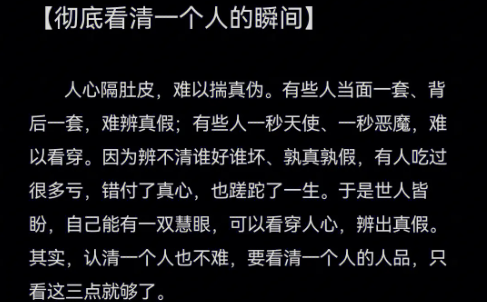 【彻底看清一个人的瞬间】

人心隔肚皮，难以揣真伪。有些人当面一套、背后一套，难辨真假；有些人一秒天使、一秒恶魔，难以看穿。因为辨不清谁好谁坏、孰真孰假，有人吃过很多亏，错付了真心，也蹉跎了一生。于是世人皆盼，自己能有一双慧眼，可以看穿人心，辨出真假。其实，认清一个人也不难，要看清一个人的人品，只看这三点就够了。